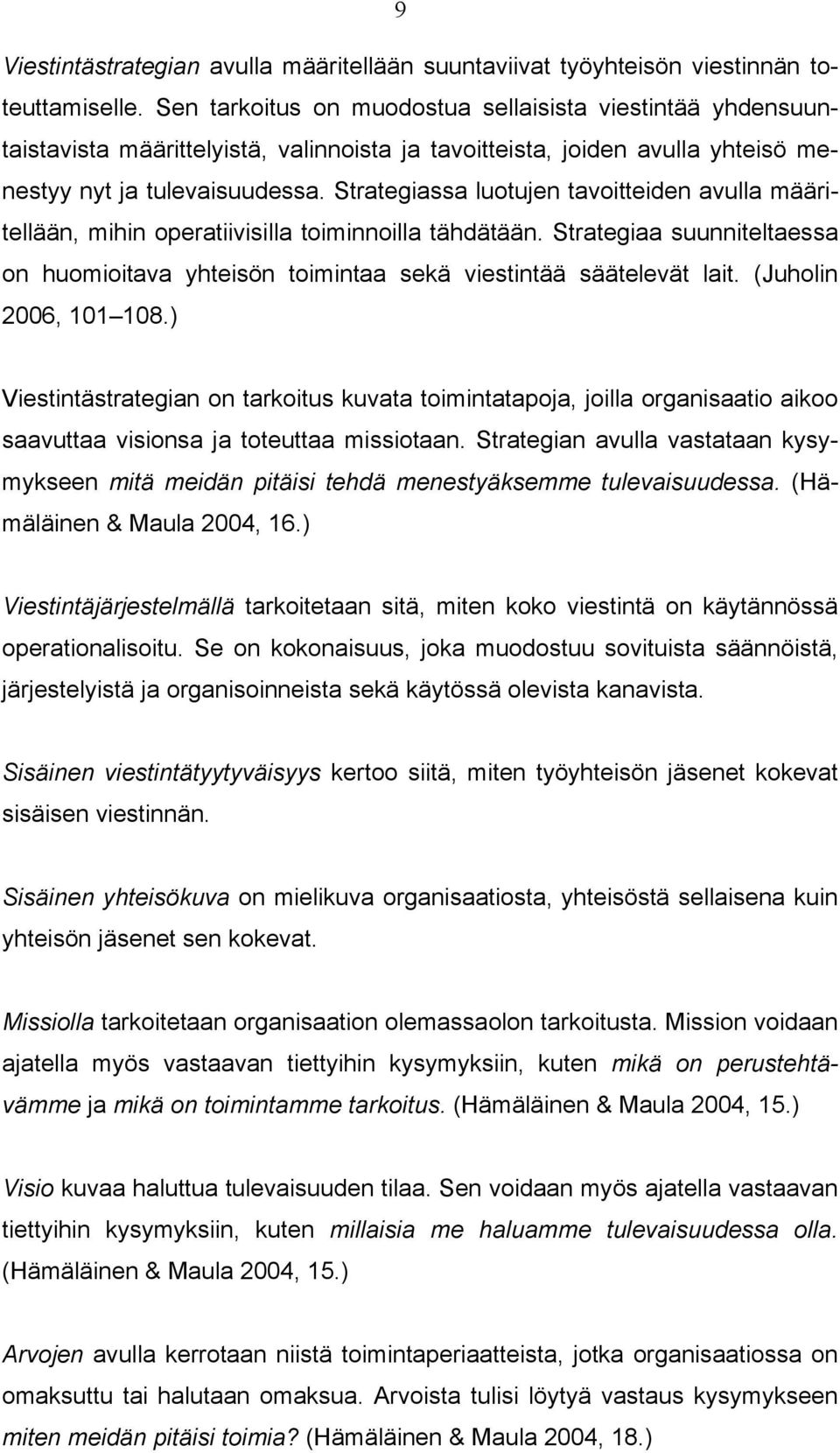 9

Viestintästrategian avulla määritellään suuntaviivat työyhteisön viestinnän toteuttamiselle. Sen tarkoitus on muodostua sellaisista viestintää yhdensuuntaistavista määrittelyistä, valinnoista ja tavoitteista, joiden avulla yhteisö menestyy nyt ja tulevaisuudessa. Strategiassa luotujen tavoitteiden avulla määritellään, mihin operatiivisilla toiminnoilla tähdätään. Strategiaa suunniteltaessa on huomioitava yhteisön toimintaa sekä viestintää säätelevät lait. (Juholin 2006, 101 108.)

Viestintästrategian on tarkoitus kuvata toimintatapoja, joilla organisaatio aikoo saavuttaa visionsa ja toteuttaa missiotaan. Strategian avulla vastataan kysymykseen mitä meidän pitäisi tehdä menestyäksemme tulevaisuudessa. (Hämäläinen & Maula 2004, 16.)

Viestintäjärjestelmällä tarkoitetaan sitä, miten koko viestintä on käytännössä operationalisoitu. Se on kokonaisuus, joka muodostuu sovituista säännöistä, järjestelyistä ja organisoinneista sekä käytössä olevista kanavista.

Sisäinen viestintätyytyväisyys kertoo siitä, miten työyhteisön jäsenet kokevat sisäisen viestinnän.

Sisäinen yhteisökuva on mielikuva organisaatiosta, yhteisöstä sellaisena kuin yhteisön jäsenet sen kokevat.

Missiolla tarkoitetaan organisaation olemassaolon tarkoitusta. Mission voidaan ajatella myös vastaavan tiettyihin kysymyksiin, kuten mikä on perustehtävämme ja mikä on toimintamme tarkoitus. (Hämäläinen & Maula 2004, 15.)

Visio kuvaa haluttua tulevaisuuden tilaa. Sen voidaan myös ajatella vastaavan tiettyihin kysymyksiin, kuten millaisia me haluamme tulevaisuudessa olla. (Hämäläinen & Maula 2004, 15.)

Arvojen avulla kerrotaan niistä toimintaperiaatteista, jotka organisaatiossa on omaksuttu tai halutaan omaksua. Arvoista tulisi löytyä vastaus kysymykseen miten meidän pitäisi toimia? (Hämäläinen & Maula 2004, 18.)